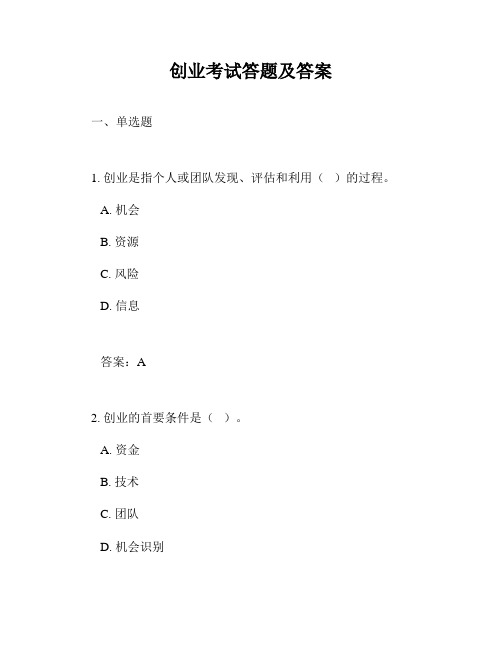 创业考试答题及答案

一、单选题

1. 创业是指个人或团队发现、评估和利用（ ）的过程。

A. 机会

B. 资源

C. 风险

D. 信息

答案：A

2. 创业的首要条件是（ ）。

A. 资金

B. 技术

C. 团队

D. 机会识别